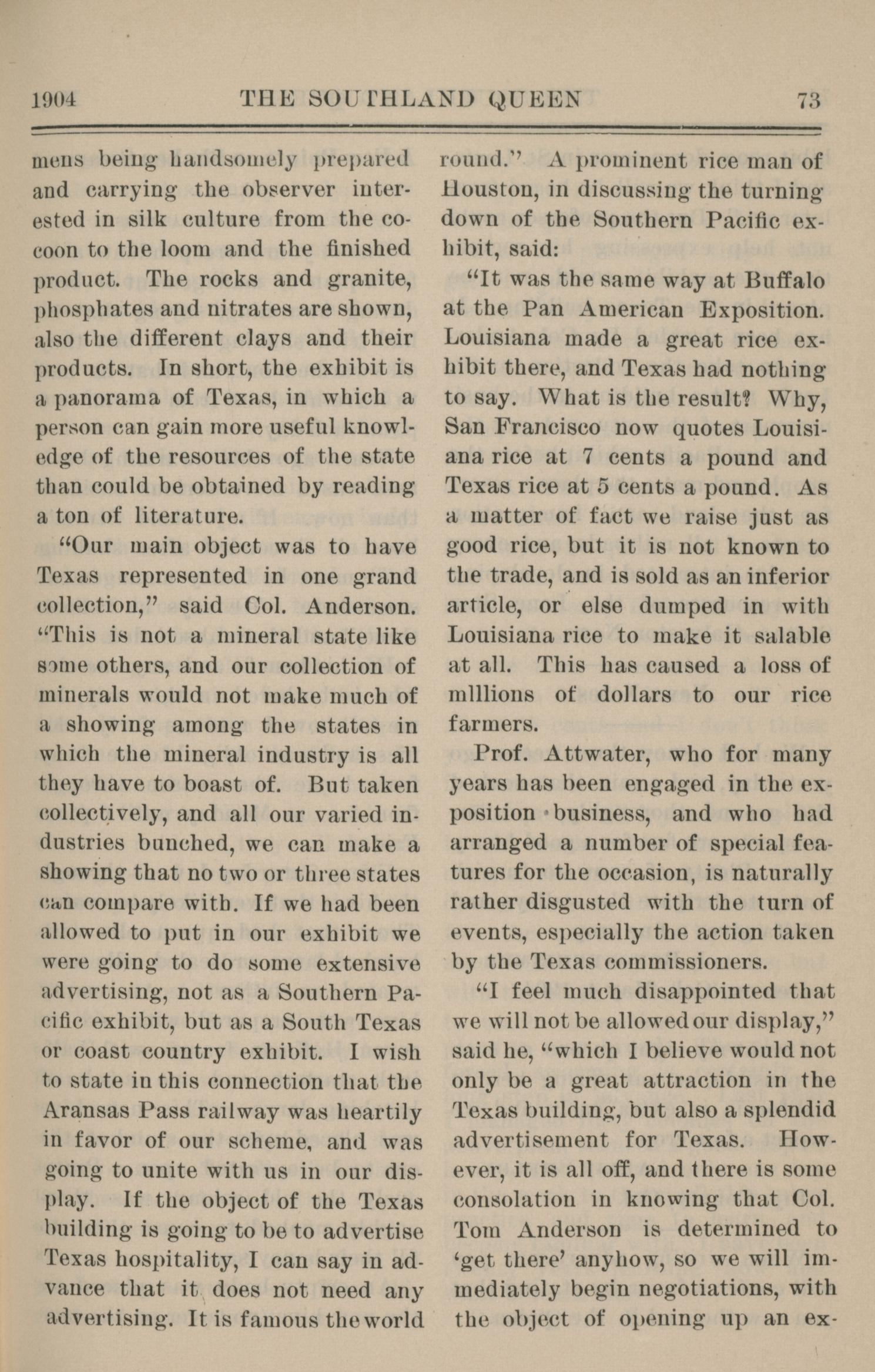 1904 THE SOUTHLAND QUEEN 73

mens being handsomely prepared and carrying the observer interested in silk culture from the cocoon to the loom and the finished product. The rocks and granite, phosphates and nitrates are shown, also the different clays and their products. In short, the exhibit is a panorama of Texas, in which a person can gain more useful knowledge of the resources of the state than could be obtained by reading a ton of literature.

"Our main object was to have Texas represented in one grand collection," said Col. Anderson. "This is not a mineral state like some others, and our collection of minerals would not make much of a showing among the states in which the mineral industry is all they have to boast of. But taken collectively, and all our varied industries bunched, we can make a showing that no two or three states can compare with. If we had been allowed to put in our exhibit we were going to do some extensive advertising, not as a Southern Pacific exhibit, but as a South Texas or coast country exhibit. I wish to state in this connection that the Aransas Pass railway was heartily in favor of our scheme, and was going to unite with us in our display. If the object of the Texas building is going to be to advertise Texas hospitality, I can say in advance that it does not need any advertising. It is famous the world round." A prominent rice man of Houston, in discussing the turning down of the Southern Pacific exhibit, said:

"It was the same way at Buffalo at the Pan American Exposition. Louisiana made a great rice exhibit there, and Texas had nothing to say. What is the result? Why, San Francisco now quotes Louisiana rice at 7 cents a pound and Texas rice at 5 cents a pound. As a matter of fact we raise just as good rice, but it is not known to the trade, and is sold as an inferior article, or else dumped in with Louisiana rice to make it salable at all. This has caused a loss of mlllions of dollars to our rice farmers.

Prof. Attwater, who for many years has been engaged in the exposition business, and who had arranged a number of special features for the occasion, is naturally rather disgusted with the turn of events, especially the action taken by the Texas commissioners.

"I feel much disappointed that we will not be allowed our display," said he, "which I believe would not only be a great attraction in the Texas building, but also a splendid advertisement for Texas. However, it is all off, and there is some consolation in knowing that Col. Tom Anderson is determined to 'get there' anyhow, so we will immediately begin negotiations, with the object of opening up an ex-